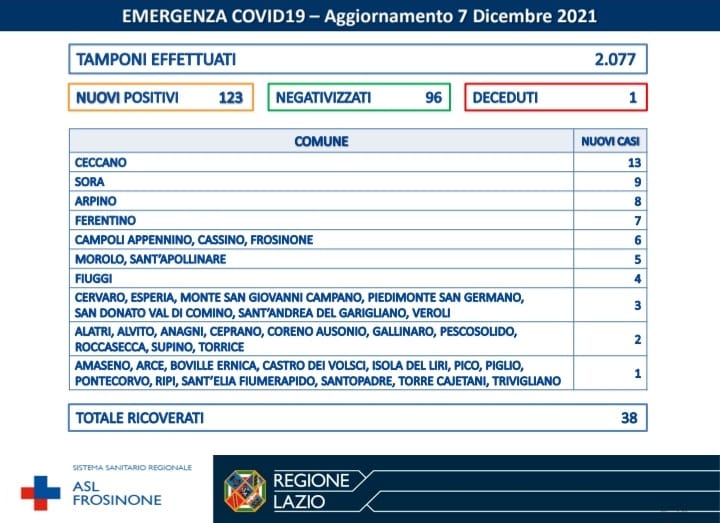 EMERGENZA COVID19 – Aggiornamento 7 Dicembre 2021

TAMPONI EFFETTUATI 2.077

NUOVI POSITIVI 123

NEGATIVIZZATI 96

DECEDUTI 1

| COMUNE | NUOVI CASI |
|---|---|
| CECCANO | 13 |
| SORA | 9 |
| ARPINO | 8 |
| FERENTINO | 7 |
| CAMPOLI APPENNINO, CASSINO, FROSINONE | 6 |
| MOROLO, SANT'APOLLINARE | 5 |
| FIUGGI | 4 |
| CERVARO, ESPERIA, MONTE SAN GIOVANNI CAMPANO, PIEDIMONTE SAN GERMANO, SAN DONATO VAL DI COMINO, SANT'ANDREA DEL GARIGLIANO, VEROLI | 3 |
| ALATRI, ALVITO, ANAGNI, CEPRANO, CORENO AUSONIO, GALLINARO, PESCOSOLIDO, ROCCASECCA, SUPINO, TORRICE | 2 |
| AMASENO, ARCE, BOVILLE ERNICA, CASTRO DEI VOLSCI, ISOLA DEL LIRI, PICO, PIGLIO, PONTECORVO, RIPI, SANT'ELIA FIUMERAPIDO, SANTOPADRE, TORRE CAJETANI, TRIVIGLIANO | 1 |

TOTALE RICOVERATI 38

SISTEMA SANITARIO REGIONALE
ASL FROSINONE

REGIONE LAZIO